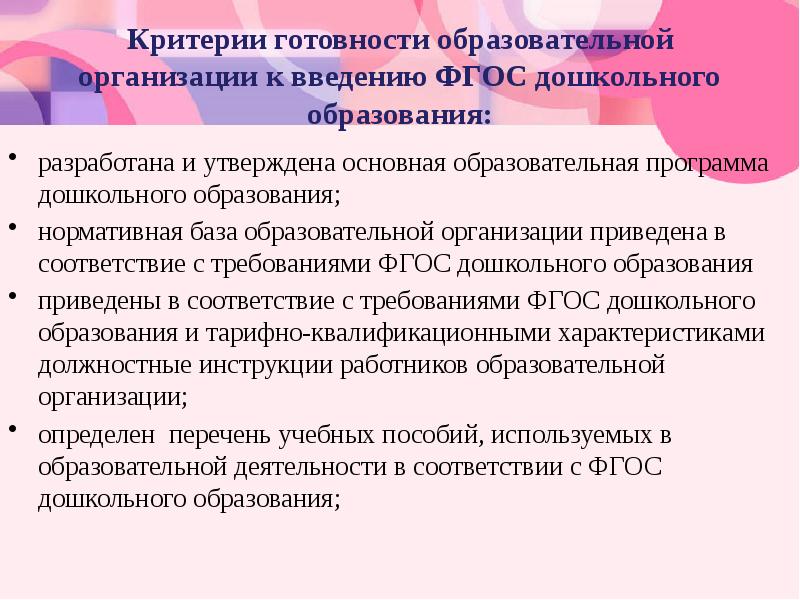 Критерии готовности образовательной организации к введению ФГОС дошкольного образования:

• разработана и утверждена основная образовательная программа дошкольного образования;
• нормативная база образовательной организации приведена в соответствие с требованиями ФГОС дошкольного образования
• приведены в соответствие с требованиями ФГОС дошкольного образования и тарифно-квалификационными характеристиками должностные инструкции работников образовательной организации;
• определен перечень учебных пособий, используемых в образовательной деятельности в соответствии с ФГОС дошкольного образования;